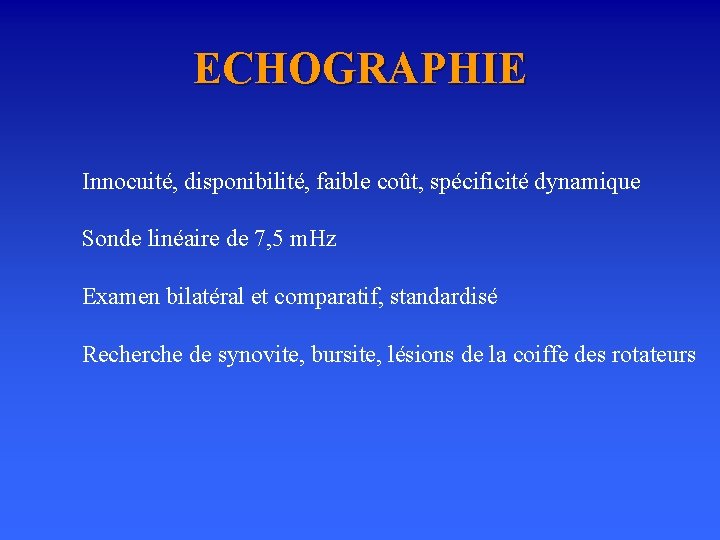 ECHOGRAPHIE

Innocuité, disponibilité, faible coût, spécificité dynamique

Sonde linéaire de 7,5 mHz

Examen bilatéral et comparatif, standardisé

Recherche de synovite, bursite, lésions de la coiffe des rotateurs